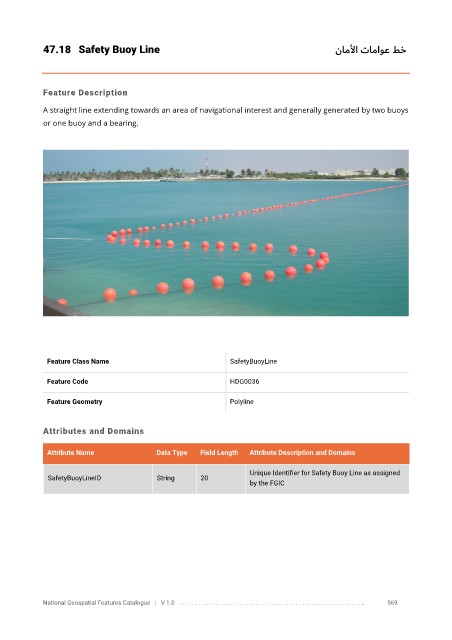 47.18 Safety Buoy Line

خط عوامات الأمان

Feature Description

A straight line extending towards an area of navigational interest and generally generated by two buoys or one buoy and a bearing.

| Feature Class Name | SafetyBuoyLine |
|---|---|
| Feature Code | HDG0036 |
| Feature Geometry | Polyline |

Attributes and Domains

| Attribute Name | Data Type | Field Length | Attribute Description and Domains |
|---|---|---|---|
| SafetyBuoyLineID | String | 20 | Unique Identifier for Safety Buoy Line as assigned by the FGIC |

National Geospatial Features Catalogue | V 1.0

569